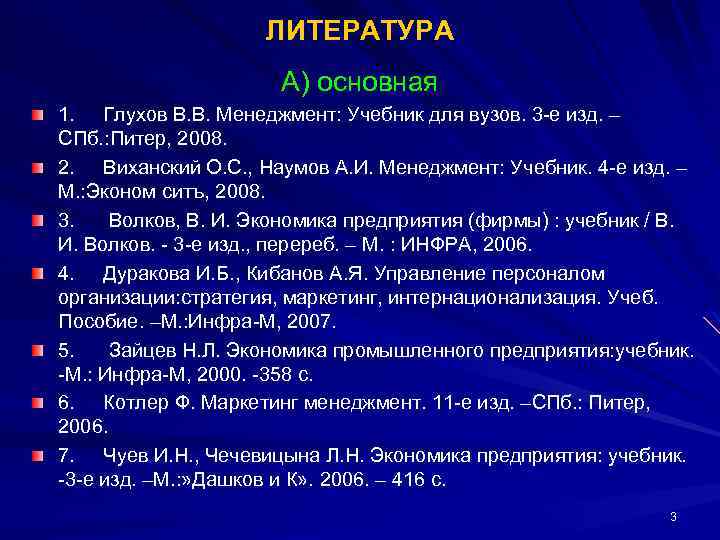 ЛИТЕРАТУРА

А) основная

1. Глухов В.В. Менеджмент: Учебник для вузов. 3-е изд. – СПб.:Питер, 2008.

2. Виханский О.С., Наумов А.И. Менеджмент: Учебник. 4-е изд. – М.:Эконом сить, 2008.

3. Волков, В. И. Экономика предприятия (фирмы) : учебник / В. И. Волков. - 3-е изд., перереб. – М. : ИНФРА, 2006.

4. Дуракова И.Б., Кибанов А.Я. Управление персоналом организации:стратегия, маркетинг, интернационализация. Учеб. Пособие. –М.:Инфра-М, 2007.

5. Зайцев Н.Л. Экономика промышленного предприятия:учебник. -М.: Инфра-М, 2000. -358 с.

6. Котлер Ф. Маркетинг менеджмент. 11-е изд. –СПб.: Питер, 2006.

7. Чуев И.Н., Чечевицына Л.Н. Экономика предприятия: учебник. -3-е изд. –М.:»Дашков и К». 2006. – 416 с.

3